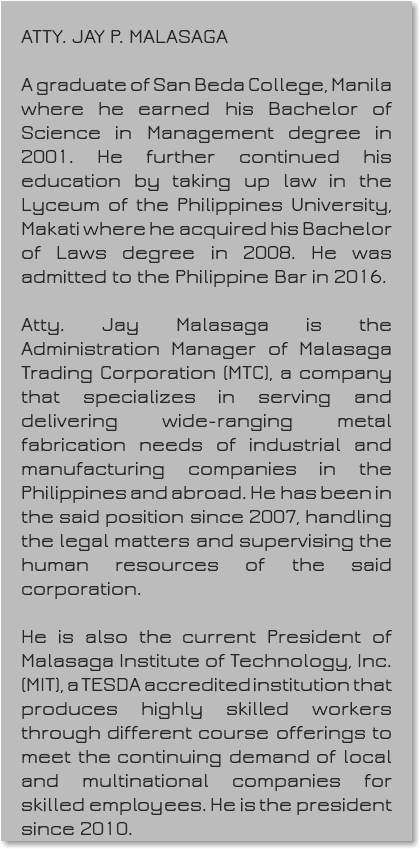 ATTY. JAY P. MALASAGA

A graduate of San Beda College, Manila where he earned his Bachelor of Science in Management degree in 2001. He further continued his education by taking up law in the Lyceum of the Philippines University, Makati where he acquired his Bachelor of Laws degree in 2008. He was admitted to the Philippine Bar in 2016.

Atty. Jay Malasaga is the Administration Manager of Malasaga Trading Corporation (MTC), a company that specializes in serving and delivering wide-ranging metal fabrication needs of industrial and manufacturing companies in the Philippines and abroad. He has been in the said position since 2007, handling the legal matters and supervising the human resources of the said corporation.

He is also the current President of Malasaga Institute of Technology, Inc. (MIT), a TESDA accredited institution that produces highly skilled workers through different course offerings to meet the continuing demand of local and multinational companies for skilled employees. He is the president since 2010.